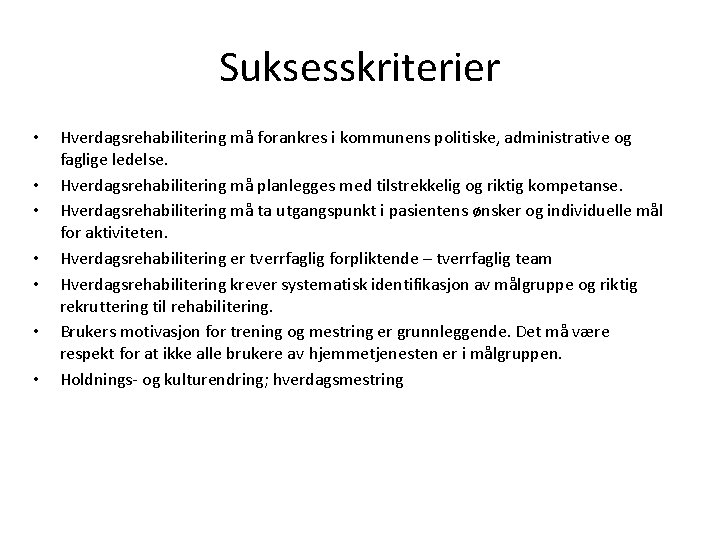 Suksesskriterier

• Hverdagsrehabilitering må forankres i kommunens politiske, administrative og faglige ledelse.
• Hverdagsrehabilitering må planlegges med tilstrekkelig og riktig kompetanse.
• Hverdagsrehabilitering må ta utgangspunkt i pasientens ønsker og individuelle mål for aktiviteten.
• Hverdagsrehabilitering er tverrfaglig forpliktende – tverrfaglig team
• Hverdagsrehabilitering krever systematisk identifikasjon av målgruppe og riktig rekruttering til rehabilitering.
• Brukers motivasjon for trening og mestring er grunnleggende. Det må være respekt for at ikke alle brukere av hjemmetjenesten er i målgruppen.
• Holdnings- og kulturendring; hverdagsmestring